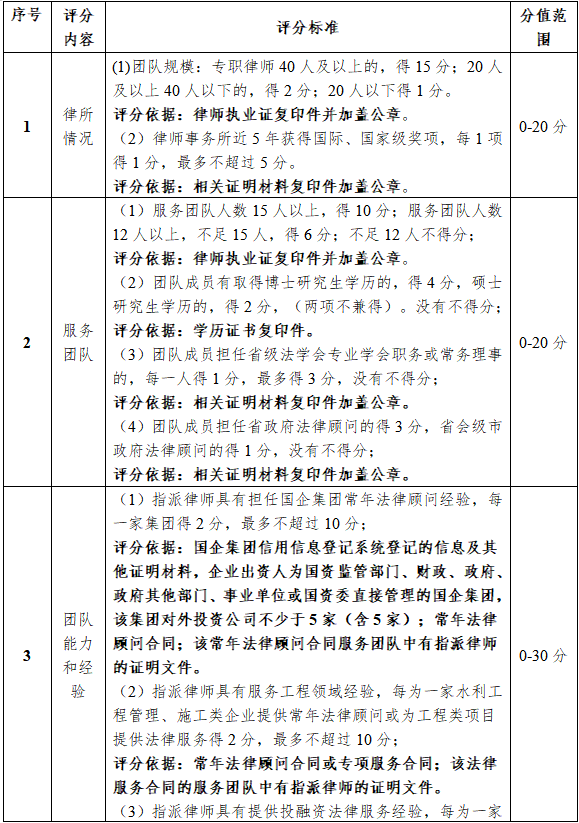 | 序号 | 评分内容 | 评分标准 | 分值范围 |
|---|---|---|---|
| 1 | 律所情况 | (1)团队规模：专职律师 40 人及以上的，得 15 分；20 人及以上 40 人以下的，得 2 分；20 人以下得 1 分。<br>评分依据：律师执业证复印件并加盖公章。<br>（2）律师事务所近 5 年获得国际、国家级奖项，每 1 项得 1 分，最多不超过 5 分。<br>评分依据：相关证明材料复印件加盖公章。 | 0-20 分 |
| 2 | 服务团队 | （1）服务团队人数 15 人以上，得 10 分；服务团队人数 12 人以上，不足 15 人，得 6 分；不足 12 人不得分；<br>评分依据：律师执业证复印件并加盖公章。<br>（2）团队成员有取得博士研究生学历的，得 4 分，硕士研究生学历的，得 2 分，（两项不兼得）。没有不得分；<br>评分依据：学历证书复印件。<br>（3）团队成员担任省级法学会专业学会职务或常务理事的，每一人得 1 分，最多得 3 分，没有不得分；<br>评分依据：相关证明材料复印件加盖公章。<br>（4）团队成员担任省政府法律顾问的得 3 分，省会级市政府法律顾问的得 1 分，没有不得分；<br>评分依据：相关证明材料复印件加盖公章。 | 0-20 分 |
| 3 | 团队能力和经验 | （1）指派律师具有担任国企集团常年法律顾问经验，每一家集团得 2 分，最多不超过 10 分；<br>评分依据：国企集团信用信息登记系统登记的信息及其他证明材料，企业出资人为国资监管部门、财政、政府、政府其他部门、事业单位或国资委直接管理的国企集团，该集团对外投资公司不少于 5 家（含 5 家）；常年法律顾问合同；该常年法律顾问合同服务团队中有指派律师的证明文件。<br>（2）指派律师具有服务工程领域经验，每为一家水利工程管理、施工类企业提供常年法律顾问或为工程类项目提供法律服务得 2 分，最多不超过 10 分；<br>评分依据：常年法律顾问合同或专项服务合同；该法律服务合同的服务团队中有指派律师的证明文件。<br>（3）指派律师具有提供投融资法律服务经验，每为一家 | 0-30 分 |